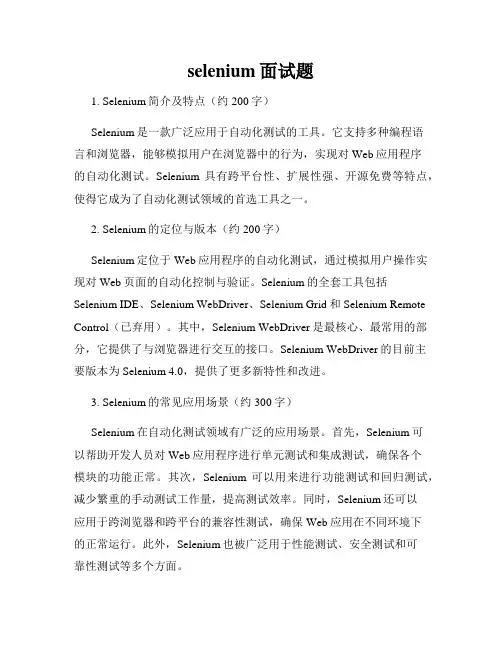 selenium 面试题

1. Selenium 简介及特点（约 200 字）

Selenium 是一款广泛应用于自动化测试的工具。它支持多种编程语言和浏览器，能够模拟用户在浏览器中的行为，实现对 Web 应用程序的自动化测试。Selenium 具有跨平台性、扩展性强、开源免费等特点，使得它成为了自动化测试领域的首选工具之一。

2. Selenium 的定位与版本（约 200 字）

Selenium 定位于 Web 应用程序的自动化测试，通过模拟用户操作实现对 Web 页面的自动化控制与验证。Selenium 的全套工具包括 Selenium IDE、Selenium WebDriver、Selenium Grid 和 Selenium Remote Control（已弃用）。其中，Selenium WebDriver 是最核心、最常用的部分，它提供了与浏览器进行交互的接口。Selenium WebDriver 的目前主要版本为 Selenium 4.0，提供了更多新特性和改进。

3. Selenium 的常见应用场景（约 300 字）

Selenium 在自动化测试领域有广泛的应用场景。首先，Selenium 可以帮助开发人员对 Web 应用程序进行单元测试和集成测试，确保各个模块的功能正常。其次，Selenium 可以用来进行功能测试和回归测试，减少繁重的手动测试工作量，提高测试效率。同时，Selenium 还可以应用于跨浏览器和跨平台的兼容性测试，确保 Web 应用在不同环境下的正常运行。此外，Selenium 也被广泛用于性能测试、安全测试和可靠性测试等多个方面。